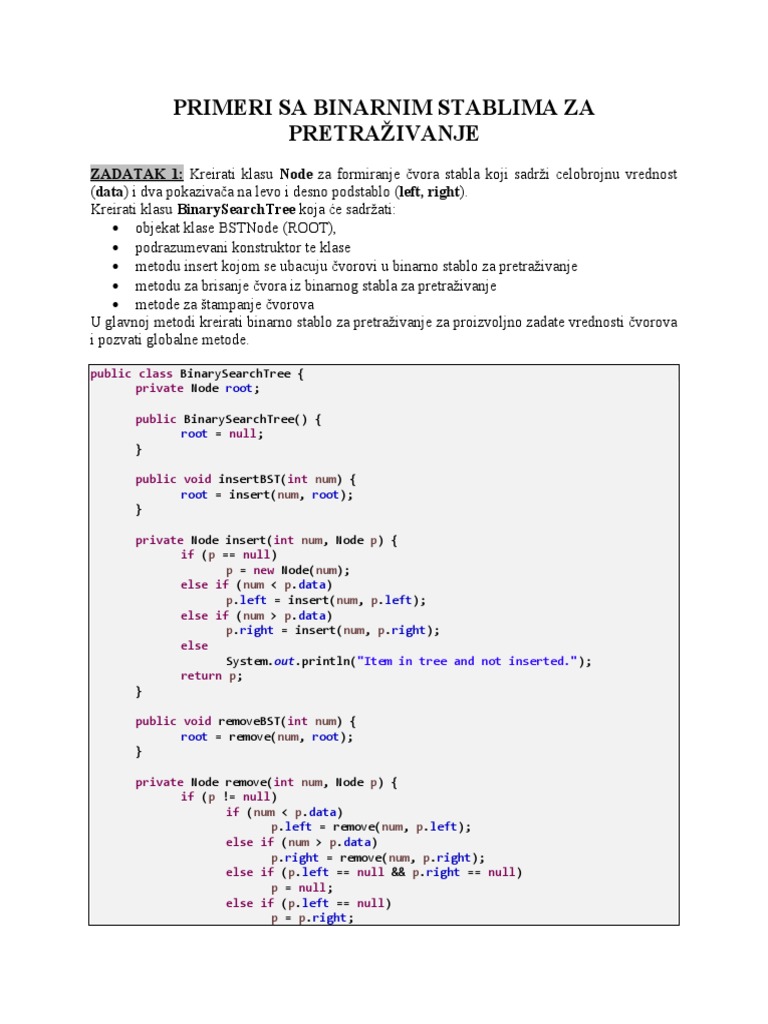 PRIMERI SA BINARNIM STABLIMA ZA PRETRAŽIVANJE

ZADATAK 1: Kreirati klasu Node za formiranje čvora stabla koji sadrži celobrojnu vrednost (data) i dva pokazivača na levo i desno podstablo (left, right).
Kreirati klasu BinarySearchTree koja će sadržati:
• objekat klase BSTNode (ROOT),
• podrazumevani konstruktor te klase
• metodu insert kojom se ubacuju čvorovi u binarno stablo za pretraživanje
• metodu za brisanje čvora iz binarnog stabla za pretraživanje
• metode za štampanje čvorova
U glavnoj metodi kreirati binarno stablo za pretraživanje za proizvoljno zadate vrednosti čvorova i pozvati globalne metode.

public class BinarySearchTree {
	private Node root;

	public BinarySearchTree() {
		root = null;
	}

	public void insertBST(int num) {
		root = insert(num, root);
	}

	private Node insert(int num, Node p) {
		if (p == null)
			p = new Node(num);
		else if (num < p.data)
			p.left = insert(num, p.left);
		else if (num > p.data)
			p.right = insert(num, p.right);
		else
			System.out.println("Item in tree and not inserted.");
		return p;
	}

	public void removeBST(int num) {
		root = remove(num, root);
	}

	private Node remove(int num, Node p) {
		if (p != null)
			if (num < p.data)
				p.left = remove(num, p.left);
			else if (num > p.data)
				p.right = remove(num, p.right);
			else if (p.left == null && p.right == null)
				p = null;
			else if (p.left == null)
				p = p.right;